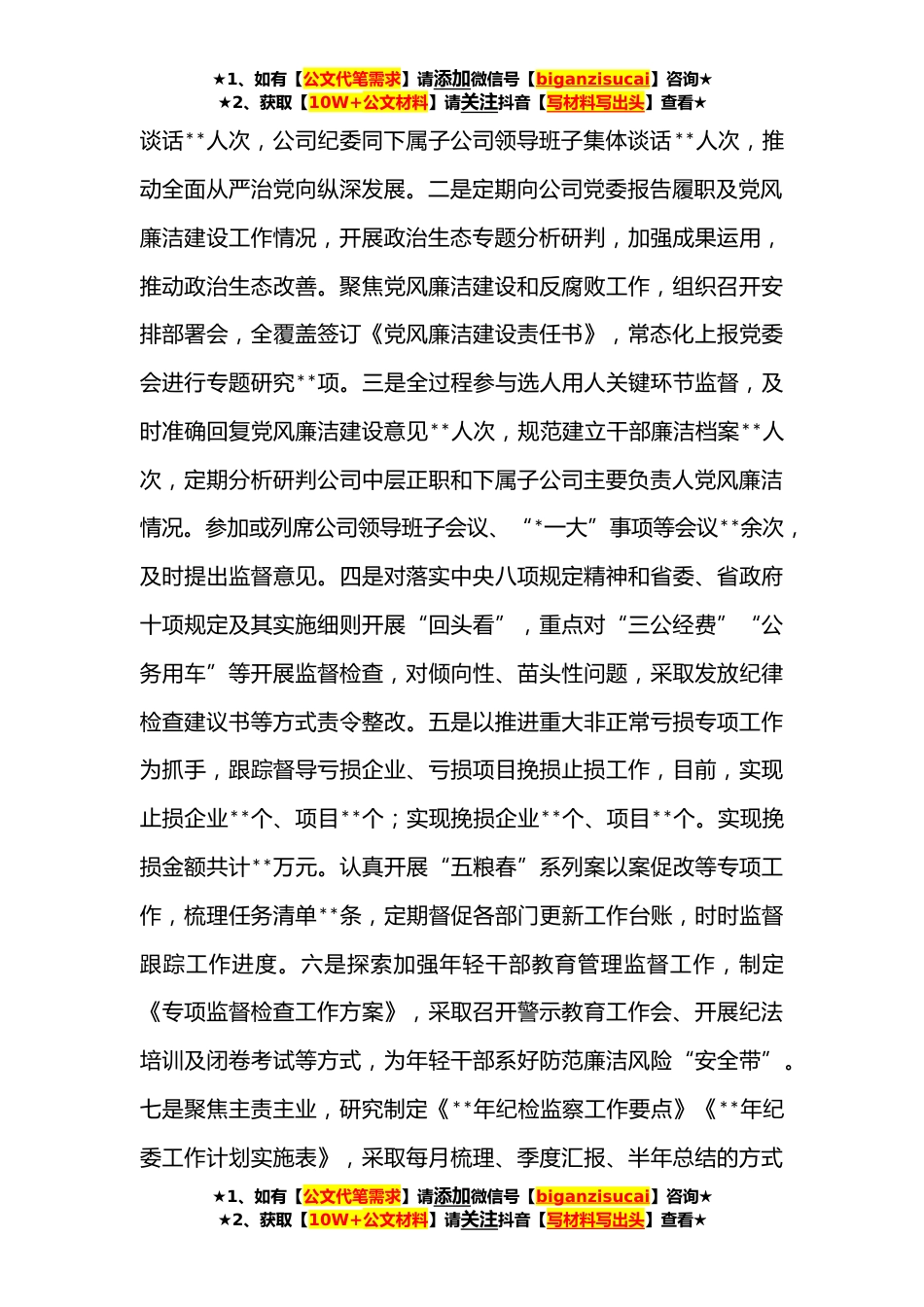 ★1、如有【公文代笔需求】请添加微信号【biganzisucai】咨询★
★2、获取【10W+公文材料】请关注抖音【写材料写出头】查看★

谈话**人次，公司纪委同下属子公司领导班子集体谈话**人次，推动全面从严治党向纵深发展。二是定期向公司党委报告履职及党风廉洁建设工作情况，开展政治生态专题分析研判，加强成果运用，推动政治生态改善。聚焦党风廉洁建设和反腐败工作，组织召开安排部署会，全覆盖签订《党风廉洁建设责任书》，常态化上报党委会进行专题研究**项。三是全过程参与选人用人关键环节监督，及时准确回复党风廉洁建设意见**人次，规范建立干部廉洁档案**人次，定期分析研判公司中层正职和下属子公司主要负责人党风廉洁情况。参加或列席公司领导班子会议、“*一大”事项等会议**余次，及时提出监督意见。四是对落实中央八项规定精神和省委、省政府十项规定及其实施细则开展“回头看”，重点对“三公经费”“公务用车”等开展监督检查，对倾向性、苗头性问题，采取发放纪律检查建议书等方式责令整改。五是以推进重大非正常亏损专项工作为抓手，跟踪督导亏损企业、亏损项目挽损止损工作，目前，实现止损企业**个、项目**个；实现挽损企业**个、项目**个。实现挽损金额共计**万元。认真开展“五粮春”系列案以案促改等专项工作，梳理任务清单**条，定期督促各部门更新工作台账，时时监督跟踪工作进度。六是探索加强年轻干部教育管理监督工作，制定《专项监督检查工作方案》，采取召开警示教育工作会、开展纪法培训及闭卷考试等方式，为年轻干部系好防范廉洁风险“安全带”。七是聚焦主责主业，研究制定《**年纪检监察工作要点》《**年纪委工作计划实施表》，采取每月梳理、季度汇报、半年总结的方式

★1、如有【公文代笔需求】请添加微信号【biganzisucai】咨询★
★2、获取【10W+公文材料】请关注抖音【写材料写出头】查看★